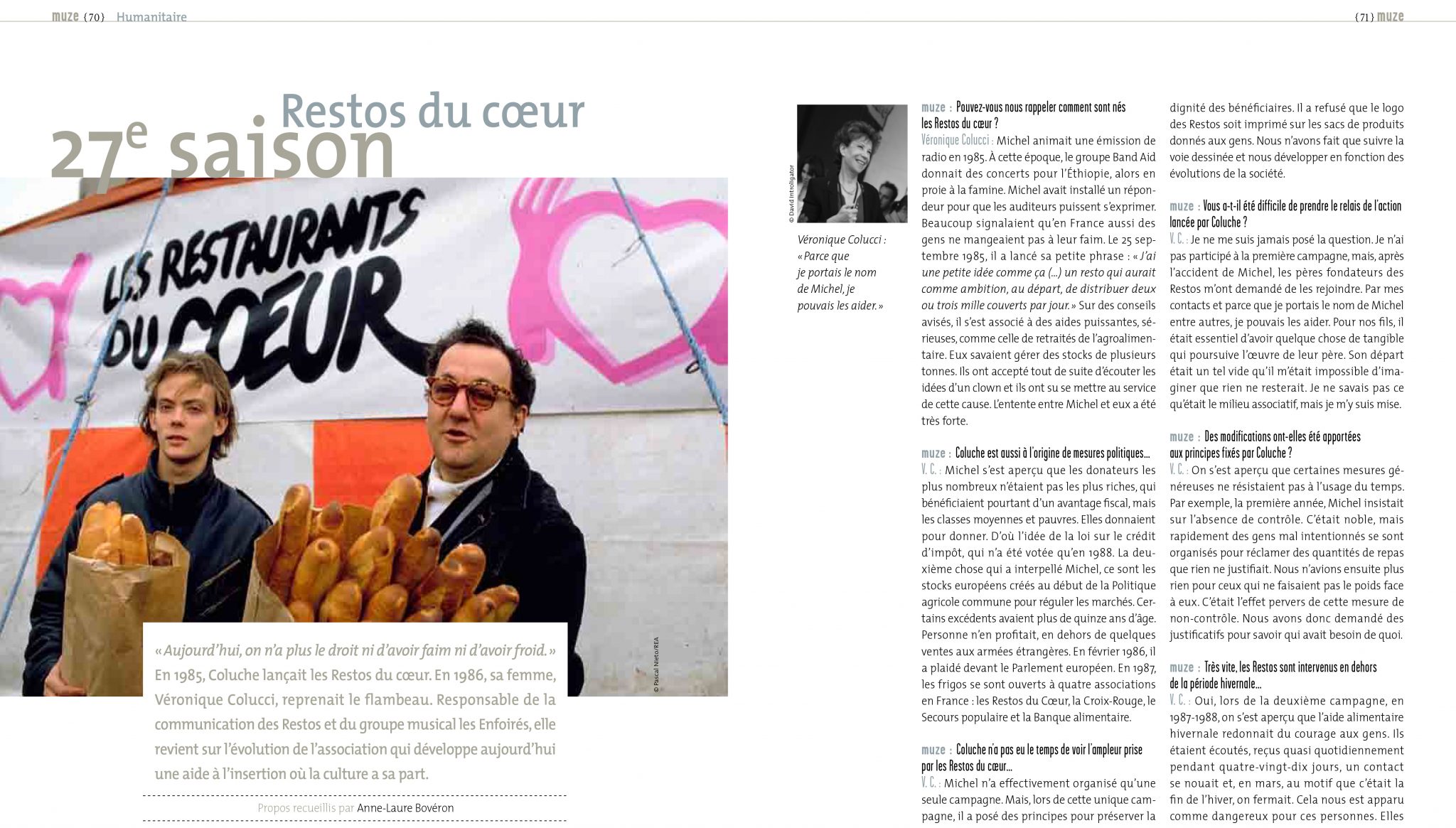 muze {70} Humanitaire

{71} muze

Restos du cœur
27e saison

LES RESTAURANTS DU CŒUR

© Pascal Nieto/REA

« Aujourd'hui, on n'a plus le droit ni d'avoir faim ni d'avoir froid. » En 1985, Coluche lançait les Restos du cœur. En 1986, sa femme, Véronique Colucci, reprenait le flambeau. Responsable de la communication des Restos et du groupe musical les Enfoirés, elle revient sur l'évolution de l'association qui développe aujourd'hui une aide à l'insertion où la culture a sa part.

Propos recueillis par Anne-Laure Bovéron

© David Introligator

Véronique Colucci : « Parce que je portais le nom de Michel, je pouvais les aider. »

muze : Pouvez-vous nous rappeler comment sont nés les Restos du cœur ?
Véronique Colucci : Michel animait une émission de radio en 1985. À cette époque, le groupe Band Aid donnait des concerts pour l'Éthiopie, alors en proie à la famine. Michel avait installé un répondeur pour que les auditeurs puissent s'exprimer. Beaucoup signalaient qu'en France aussi des gens ne mangeaient pas à leur faim. Le 25 septembre 1985, il a lancé sa petite phrase : « J'ai une petite idée comme ça (...) un resto qui aurait comme ambition, au départ, de distribuer deux ou trois mille couverts par jour. » Sur des conseils avisés, il s'est associé à des aides puissantes, sérieuses, comme celle de retraités de l'agroalimentaire. Eux savaient gérer des stocks de plusieurs tonnes. Ils ont accepté tout de suite d'écouter les idées d'un clown et ils ont su se mettre au service de cette cause. L'entente entre Michel et eux a été très forte.

muze : Coluche est aussi à l'origine de mesures politiques...
V. C. : Michel s'est aperçu que les donateurs les plus nombreux n'étaient pas les plus riches, qui bénéficiaient pourtant d'un avantage fiscal, mais les classes moyennes et pauvres. Elles donnaient pour donner. D'où l'idée de la loi sur le crédit d'impôt, qui n'a été votée qu'en 1988. La deuxième chose qui a interpellé Michel, ce sont les stocks européens créés au début de la Politique agricole commune pour réguler les marchés. Certains excédents avaient plus de quinze ans d'âge. Personne n'en profitait, en dehors de quelques ventes aux armées étrangères. En février 1986, il a plaidé devant le Parlement européen. En 1987, les frigos se sont ouverts à quatre associations en France : les Restos du Cœur, la Croix-Rouge, le Secours populaire et la Banque alimentaire.

muze : Coluche n'a pas eu le temps de voir l'ampleur prise par les Restos du cœur...
V. C. : Michel n'a effectivement organisé qu'une seule campagne. Mais, lors de cette unique campagne, il a posé des principes pour préserver la dignité des bénéficiaires. Il a refusé que le logo des Restos soit imprimé sur les sacs de produits donnés aux gens. Nous n'avons fait que suivre la voie dessinée et nous développer en fonction des évolutions de la société.

muze : Vous a-t-il été difficile de prendre le relais de l'action lancée par Coluche ?
V. C. : Je ne me suis jamais posé la question. Je n'ai pas participé à la première campagne, mais, après l'accident de Michel, les pères fondateurs des Restos m'ont demandé de les rejoindre. Par mes contacts et parce que je portais le nom de Michel entre autres, je pouvais les aider. Pour nos fils, il était essentiel d'avoir quelque chose de tangible qui poursuive l'œuvre de leur père. Son départ était un tel vide qu'il m'était impossible d'imaginer que rien ne resterait. Je ne savais pas ce qu'était le milieu associatif, mais je m'y suis mise.

muze : Des modifications ont-elles été apportées aux principes fixés par Coluche ?
V. C. : On s'est aperçu que certaines mesures généreuses ne résistaient pas à l'usage du temps. Par exemple, la première année, Michel insistait sur l'absence de contrôle. C'était noble, mais rapidement des gens mal intentionnés se sont organisés pour réclamer des quantités de repas que rien ne justifiait. Nous n'avions ensuite plus rien pour ceux qui ne faisaient pas le poids face à eux. C'était l'effet pervers de cette mesure de non-contrôle. Nous avons donc demandé des justificatifs pour savoir qui avait besoin de quoi.

muze : Très vite, les Restos sont intervenus en dehors de la période hivernale...
V. C. : Oui, lors de la deuxième campagne, en 1987-1988, on s'est aperçu que l'aide alimentaire hivernale redonnait du courage aux gens. Ils étaient écoutés, reçus quasi quotidiennement pendant quatre-vingt-dix jours, un contact se nouait et, en mars, au motif que c'était la fin de l'hiver, on fermait. Cela nous est apparu comme dangereux pour ces personnes. Elles